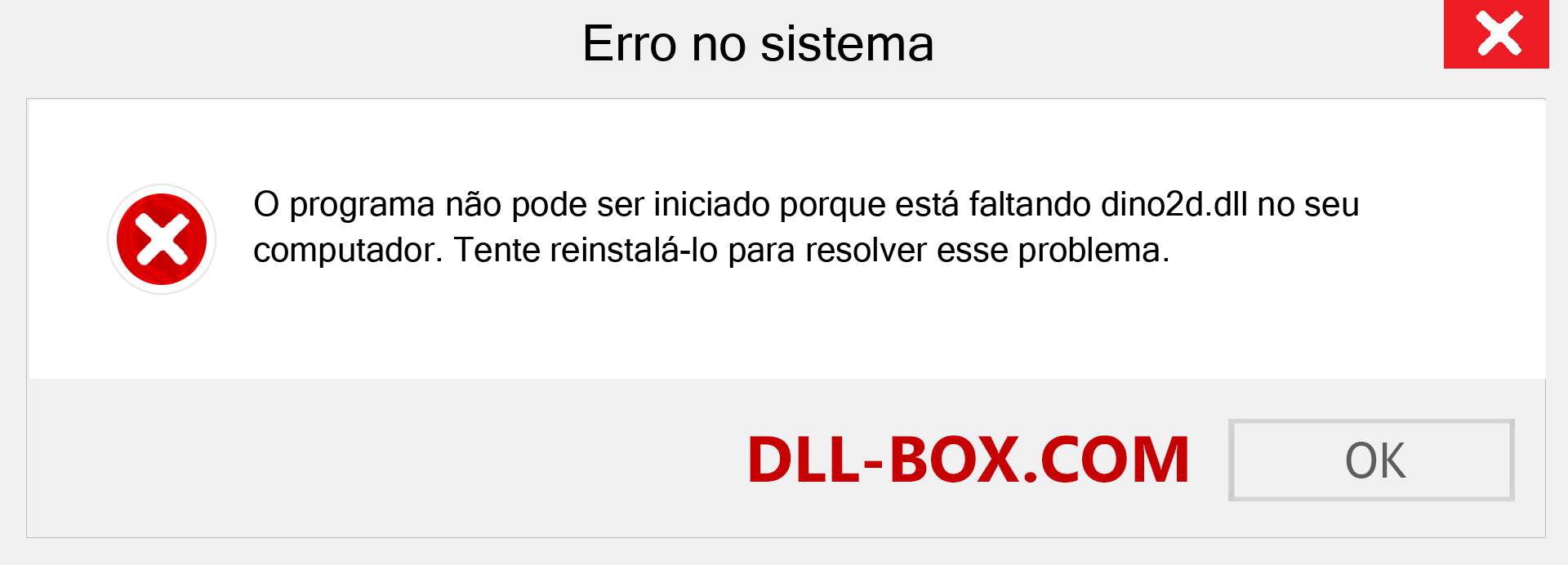 Erro no sistema

O programa não pode ser iniciado porque está faltando dino2d.dll no seu computador. Tente reinstalá-lo para resolver esse problema.

DLL-BOX.COM

OK